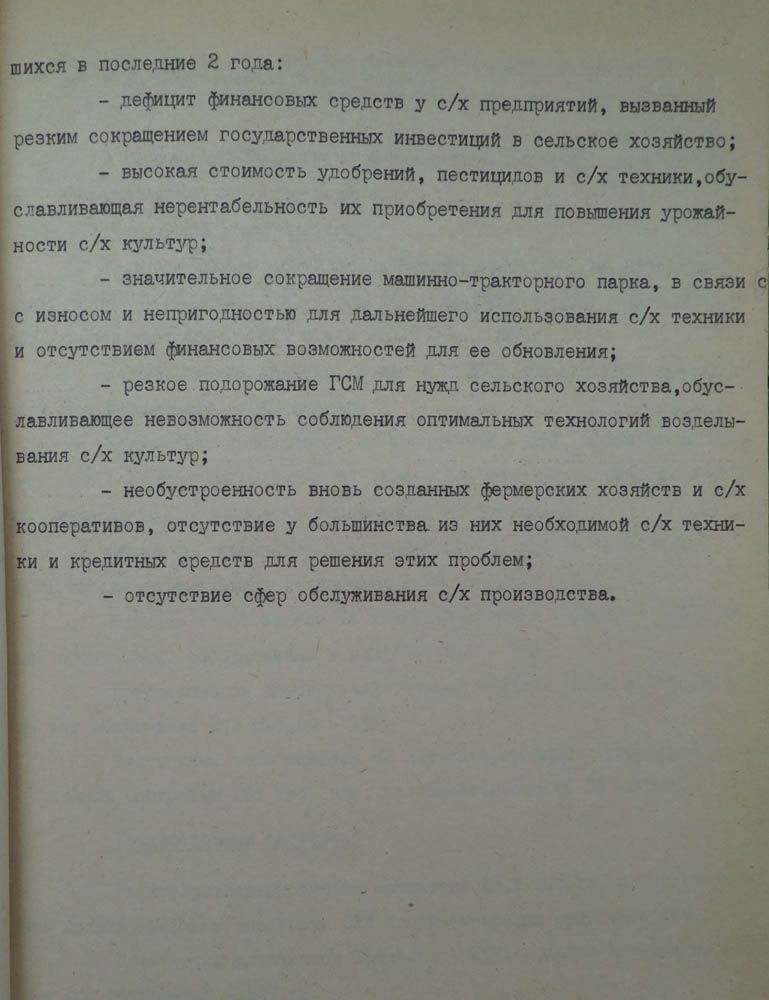 шихся в последние 2 года:

- дефицит финансовых средств у с/х предприятий, вызванный резким сокращением государственных инвестиций в сельское хозяйство;

- высокая стоимость удобрений, пестицидов и с/х техники,обуславливающая нерентабельность их приобретения для повышения урожайности с/х культур;

- значительное сокращение машинно-тракторного парка, в связи с с износом и непригодностью для дальнейшего использования с/х техники и отсутствием финансовых возможностей для ее обновления;

- резкое подорожание ГСМ для нужд сельского хозяйства,обуславливающее невозможность соблюдения оптимальных технологий возделывания с/х культур;

- необустроенность вновь созданных фермерских хозяйств и с/х кооперативов, отсутствие у большинства из них необходимой с/х техники и кредитных средств для решения этих проблем;

- отсутствие сфер обслуживания с/х производства.